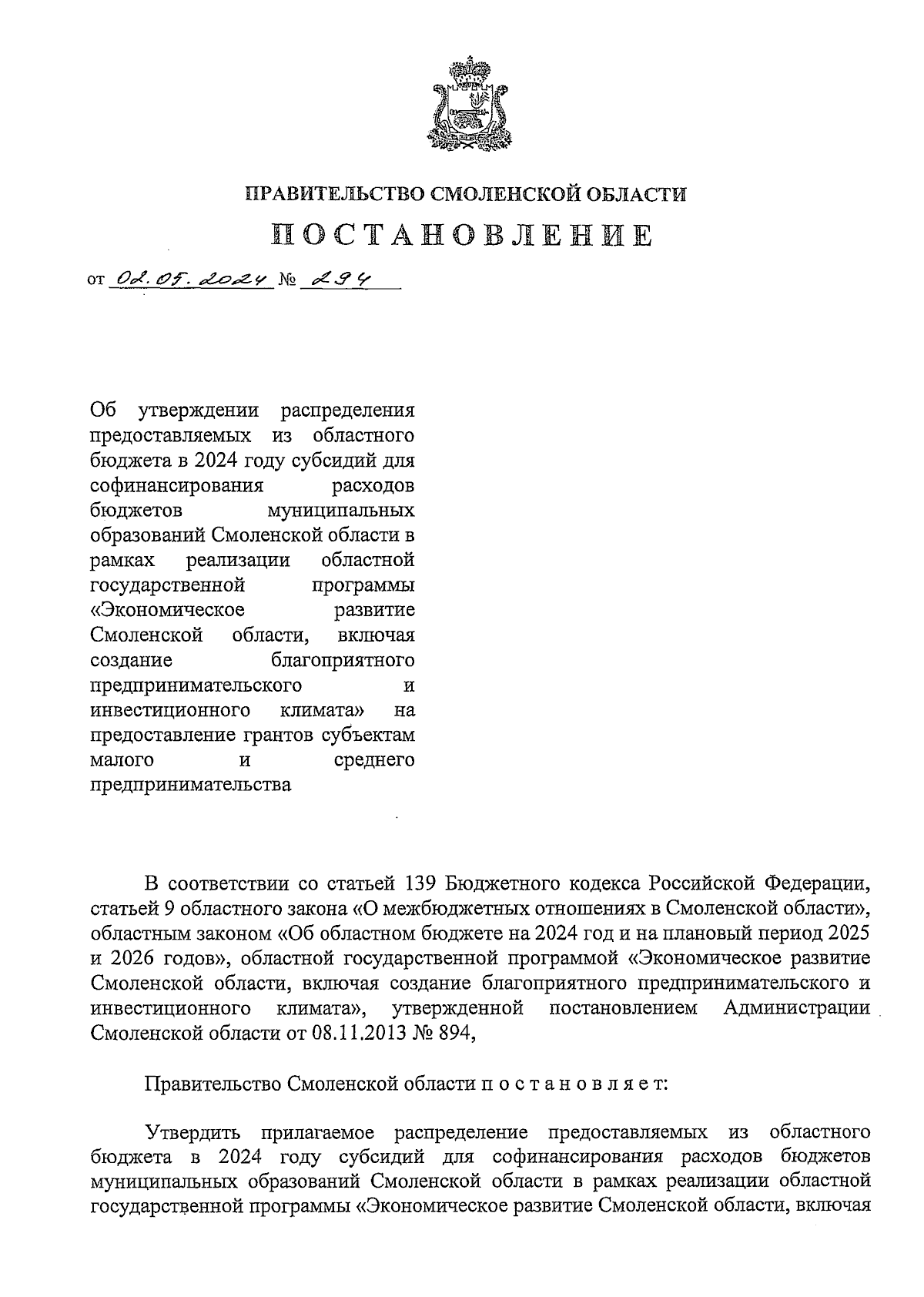 ПРАВИТЕЛЬСТВО СМОЛЕНСКОЙ ОБЛАСТИ

ПОСТАНОВЛЕНИЕ

от 02.05.2024 № 294

Об утверждении распределения предоставляемых из областного бюджета в 2024 году субсидий для софинансирования расходов бюджетов муниципальных образований Смоленской области в рамках реализации областной государственной программы «Экономическое развитие Смоленской области, включая создание благоприятного предпринимательского и инвестиционного климата» на предоставление грантов субъектам малого и среднего предпринимательства

В соответствии со статьей 139 Бюджетного кодекса Российской Федерации, статьей 9 областного закона «О межбюджетных отношениях в Смоленской области», областным законом «Об областном бюджете на 2024 год и на плановый период 2025 и 2026 годов», областной государственной программой «Экономическое развитие Смоленской области, включая создание благоприятного предпринимательского и инвестиционного климата», утвержденной постановлением Администрации Смоленской области от 08.11.2013 № 894,

Правительство Смоленской области п о с т а н о в л я е т:

Утвердить прилагаемое распределение предоставляемых из областного бюджета в 2024 году субсидий для софинансирования расходов бюджетов муниципальных образований Смоленской области в рамках реализации областной государственной программы «Экономическое развитие Смоленской области, включая